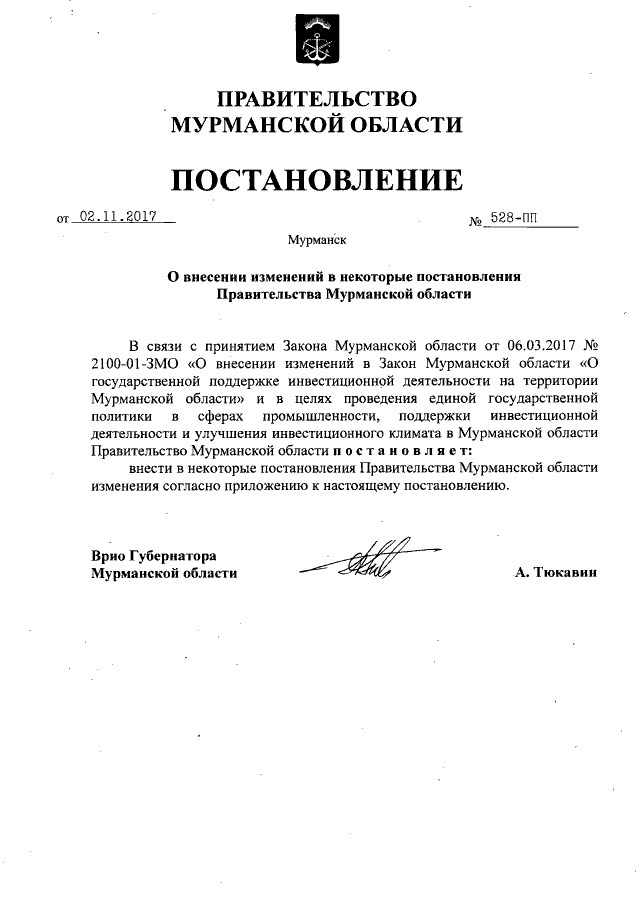 ПРАВИТЕЛЬСТВО
МУРМАНСКОЙ ОБЛАСТИ

ПОСТАНОВЛЕНИЕ

от 02.11.2017

№ 528-ПП

Мурманск

О внесении изменений в некоторые постановления Правительства Мурманской области

В связи с принятием Закона Мурманской области от 06.03.2017 № 2100-01-ЗМО «О внесении изменений в Закон Мурманской области «О государственной поддержке инвестиционной деятельности на территории Мурманской области» и в целях проведения единой государственной политики в сферах промышленности, поддержки инвестиционной деятельности и улучшения инвестиционного климата в Мурманской области Правительство Мурманской области постановляет:

внести в некоторые постановления Правительства Мурманской области изменения согласно приложению к настоящему постановлению.

Врио Губернатора
Мурманской области

А. Тюкавин